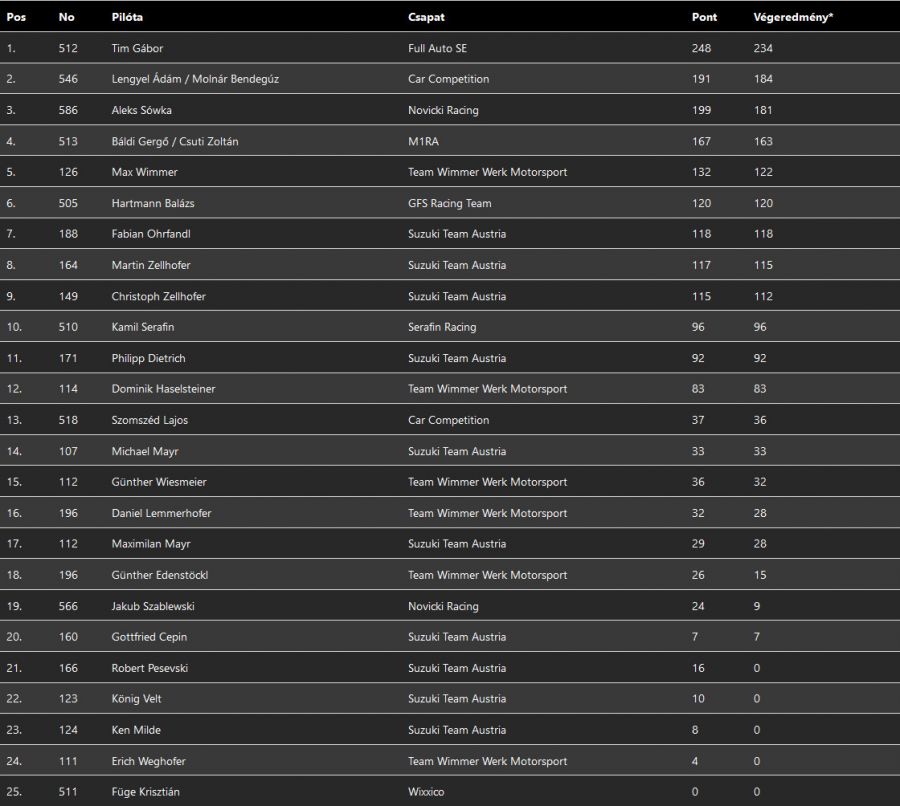 | Pos | No | Pilóta | Csapat | Pont | Végeredmény* |
|---|---|---|---|---|---|
| 1. | 512 | Tim Gábor | Full Auto SE | 248 | 234 |
| 2. | 546 | Lengyel Ádám / Molnár Bendegúz | Car Competition | 191 | 184 |
| 3. | 586 | Aleks Sówka | Novicki Racing | 199 | 181 |
| 4. | 513 | Báldi Gergő / Csuti Zoltán | M1RA | 167 | 163 |
| 5. | 126 | Max Wimmer | Team Wimmer Werk Motorsport | 132 | 122 |
| 6. | 505 | Hartmann Balázs | GFS Racing Team | 120 | 120 |
| 7. | 188 | Fabian Ohrfandl | Suzuki Team Austria | 118 | 118 |
| 8. | 164 | Martin Zellhofer | Suzuki Team Austria | 117 | 115 |
| 9. | 149 | Christoph Zellhofer | Suzuki Team Austria | 115 | 112 |
| 10. | 510 | Kamil Serafin | Serafin Racing | 96 | 96 |
| 11. | 171 | Philipp Dietrich | Suzuki Team Austria | 92 | 92 |
| 12. | 114 | Dominik Haselsteiner | Team Wimmer Werk Motorsport | 83 | 83 |
| 13. | 518 | Szomszéd Lajos | Car Competition | 37 | 36 |
| 14. | 107 | Michael Mayr | Suzuki Team Austria | 33 | 33 |
| 15. | 112 | Günther Wiesmeier | Team Wimmer Werk Motorsport | 36 | 32 |
| 16. | 196 | Daniel Lemmerhofer | Team Wimmer Werk Motorsport | 32 | 28 |
| 17. | 112 | Maximilan Mayr | Suzuki Team Austria | 29 | 28 |
| 18. | 196 | Günther Edenstöckl | Team Wimmer Werk Motorsport | 26 | 15 |
| 19. | 566 | Jakub Szablewski | Novicki Racing | 24 | 9 |
| 20. | 160 | Gottfried Cepin | Suzuki Team Austria | 7 | 7 |
| 21. | 166 | Robert Pesevski | Suzuki Team Austria | 16 | 0 |
| 22. | 123 | König Velt | Suzuki Team Austria | 10 | 0 |
| 23. | 124 | Ken Milde | Suzuki Team Austria | 8 | 0 |
| 24. | 111 | Erich Weghofer | Team Wimmer Werk Motorsport | 4 | 0 |
| 25. | 511 | Füge Krisztián | Wixxico | 0 | 0 |